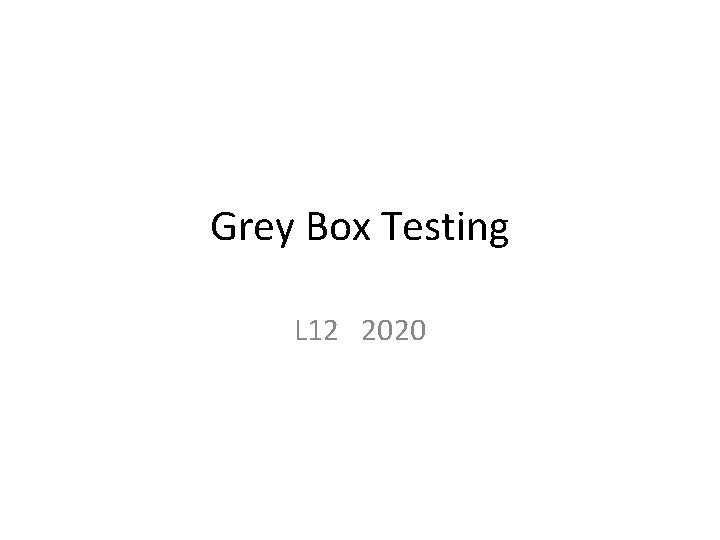 Grey Box Testing

L12 2020